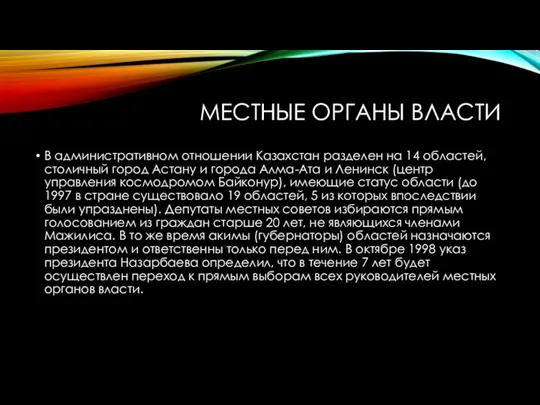 МЕСТНЫЕ ОРГАНЫ ВЛАСТИ

• В административном отношении Казахстан разделен на 14 областей, столичный город Астану и города Алма-Ата и Ленинск (центр управления космодромом Байконур), имеющие статус области (до 1997 в стране существовало 19 областей, 5 из которых впоследствии были упразднены). Депутаты местных советов избираются прямым голосованием из граждан старше 20 лет, не являющихся членами Мажилиса. В то же время акимы (губернаторы) областей назначаются президентом и ответственны только перед ним. В октябре 1998 указ президента Назарбаева определил, что в течение 7 лет будет осуществлен переход к прямым выборам всех руководителей местных органов власти.